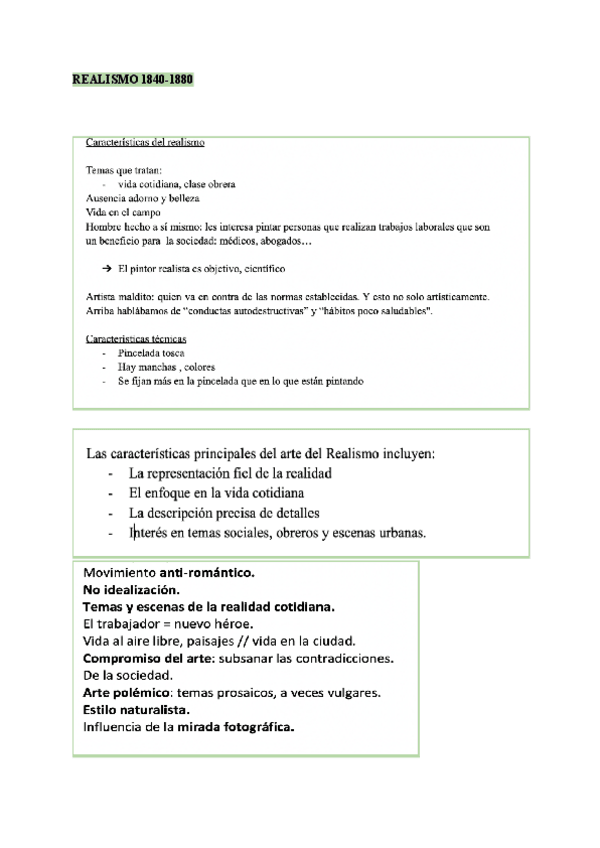 REALISMO 1840-1880

Características del realismo

Temas que tratan:
- vida cotidiana, clase obrera
Ausencia adorno y belleza
Vida en el campo
Hombre hecho a sí mismo: les interesa pintar personas que realizan trabajos laborales que son un beneficio para la sociedad: médicos, abogados…

→ El pintor realista es objetivo, científico

Artista maldito: quien va en contra de las normas establecidas. Y esto no solo artísticamente. Arriba hablábamos de "conductas autodestructivas" y "hábitos poco saludables".

Características técnicas
- Pincelada tosca
- Hay manchas , colores
- Se fijan más en la pincelada que en lo que están pintando

Las características principales del arte del Realismo incluyen:
- La representación fiel de la realidad
- El enfoque en la vida cotidiana
- La descripción precisa de detalles
- Interés en temas sociales, obreros y escenas urbanas.

Movimiento anti-romántico.
No idealización.
Temas y escenas de la realidad cotidiana.
El trabajador = nuevo héroe.
Vida al aire libre, paisajes // vida en la ciudad.
Compromiso del arte: subsanar las contradicciones.
De la sociedad.
Arte polémico: temas prosaicos, a veces vulgares.
Estilo naturalista.
Influencia de la mirada fotográfica.